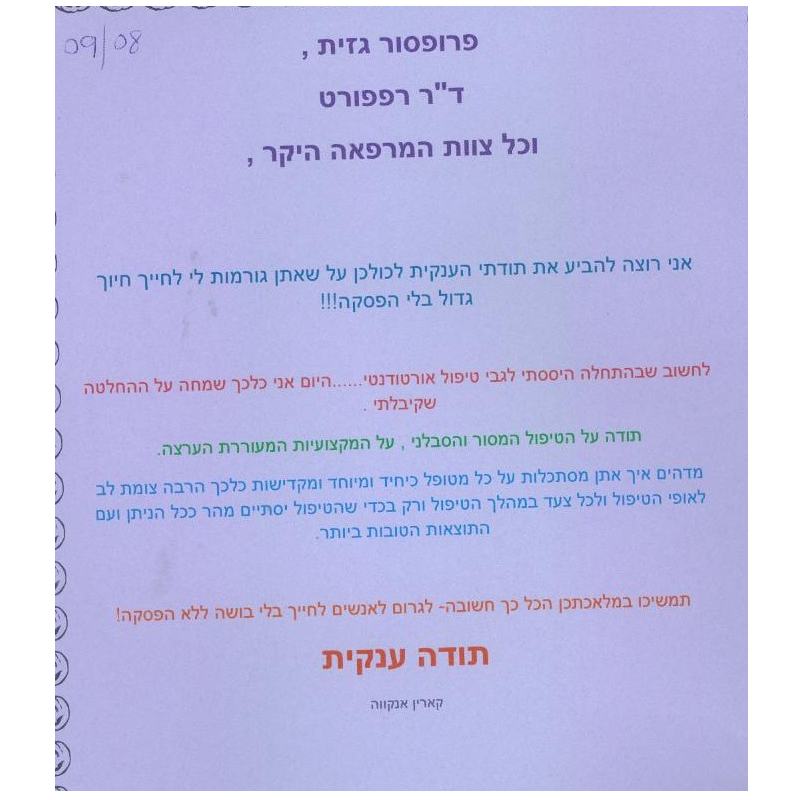 09/08

פרופסור גזית ,

ד"ר רפפורט

וכל צוות המרפאה היקר ,

אני רוצה להביע את תודתי הענקית לכולכן על שאתן גורמות לי לחייך חיוך גדול בלי הפסקה!!!

לחשוב שבהתחלה היססתי לגבי טיפול אורטודנטי......היום אני כלכך שמחה על ההחלטה שקיבלתי .

תודה על הטיפול המסור והסבלני , על המקצועיות המעוררת הערצה.

מדהים איך אתן מסתכלות על כל מטופל כיחיד ומיוחד ומקדישות כלכך הרבה צומת לב לאופי הטיפול ולכל צעד במהלך הטיפול ורק בכדי שהטיפול יסתיים מהר ככל הניתן ועם התוצאות הטובות ביותר.

תמשיכו במלאכתכן הכל כך חשובה- לגרום לאנשים לחייך בלי בושה ללא הפסקה!

תודה ענקית

קארין אנקווה